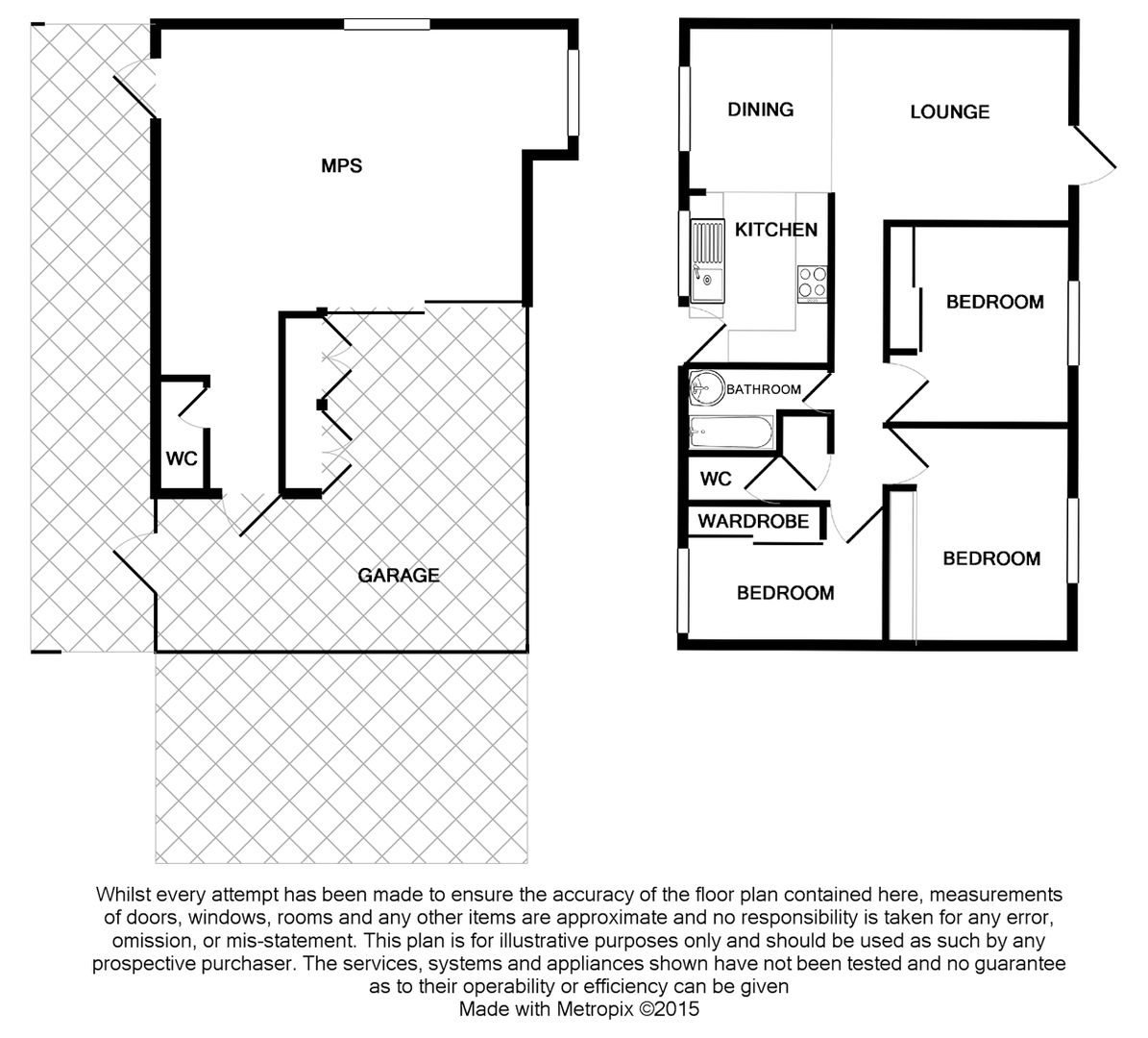 MPS

WC

GARAGE

DINING

LOUNGE

KITCHEN

BEDROOM

BATHROOM

WC

WARDROBE

BEDROOM

BEDROOM

Whilst every attempt has been made to ensure the accuracy of the floor plan contained here, measurements of doors, windows, rooms and any other items are approximate and no responsibility is taken for any error, omission, or mis-statement. This plan is for illustrative purposes only and should be used as such by any prospective purchaser. The services, systems and appliances shown have not been tested and no guarantee as to their operability or efficiency can be given
Made with Metropix ©2015